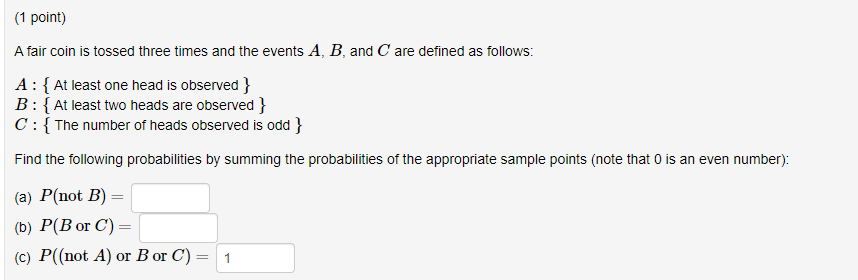 (1 point)

A fair coin is tossed three times and the events $A$, $B$, and $C$ are defined as follows:

$A$ : { At least one head is observed }
$B$ : { At least two heads are observed }
$C$ : { The number of heads observed is odd }

Find the following probabilities by summing the probabilities of the appropriate sample points (note that 0 is an even number):

(a) $P(\text{not } B) =$

(b) $P(B \text{ or } C) =$

(c) $P((\text{not } A) \text{ or } B \text{ or } C) =$ 1